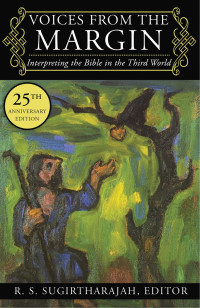 VOICES FROM THE MARGIN

Interpreting the Bible in the Third World

25TH ANNIVERSARY EDITION

R. S. SUGIRTHARAJAH, EDITOR